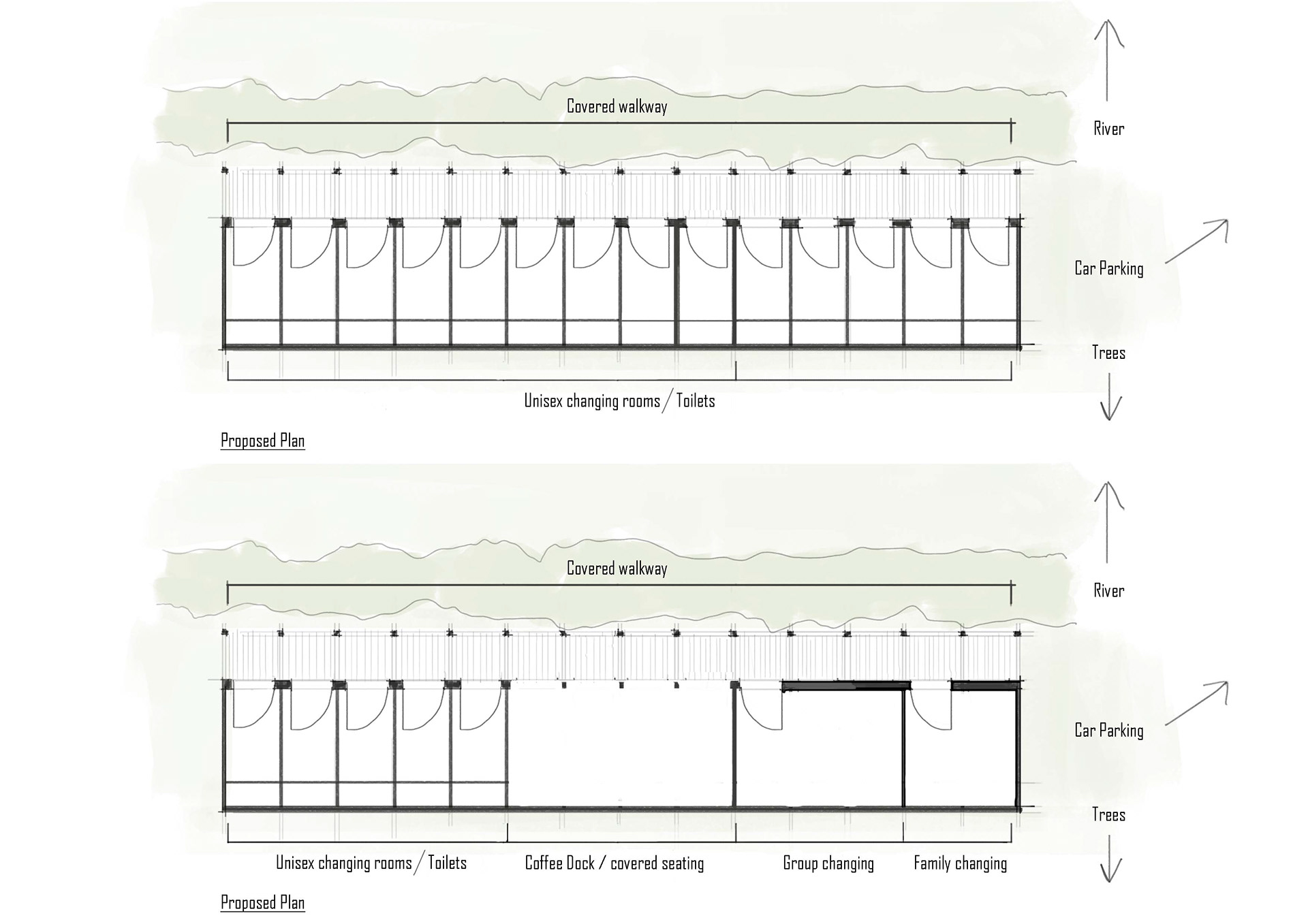 Covered walkway

River

Car Parking

Trees

Unisex changing rooms / Toilets

Proposed Plan

Covered walkway

River

Car Parking

Trees

Unisex changing rooms / Toilets

Coffee Dock / covered seating

Group changing

Family changing

Proposed Plan